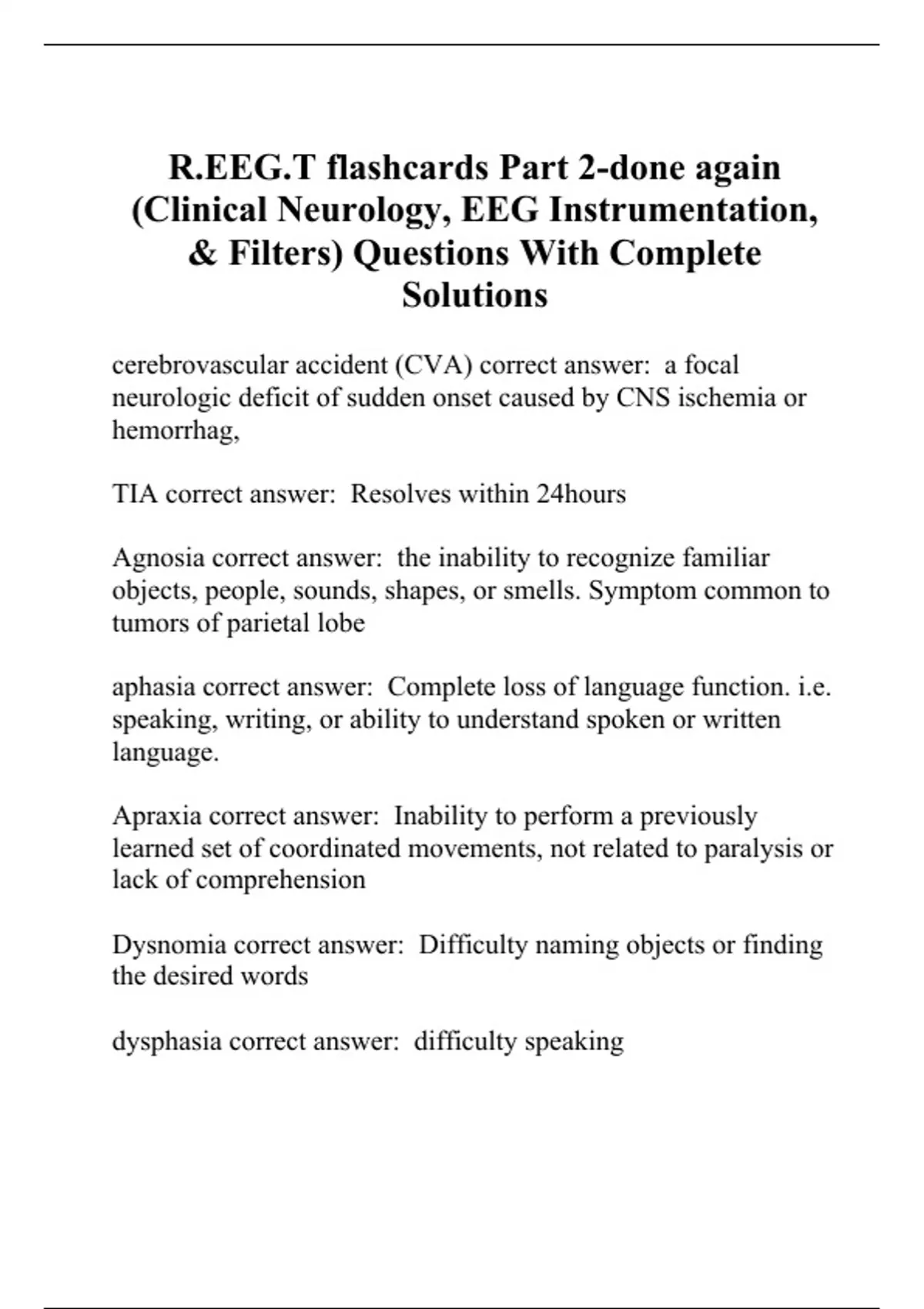 R.EEG.T flashcards Part 2-done again (Clinical Neurology, EEG Instrumentation, & Filters) Questions With Complete Solutions

cerebrovascular accident (CVA) correct answer: a focal neurologic deficit of sudden onset caused by CNS ischemia or hemorrhag,

TIA correct answer: Resolves within 24hours

Agnosia correct answer: the inability to recognize familiar objects, people, sounds, shapes, or smells. Symptom common to tumors of parietal lobe

aphasia correct answer: Complete loss of language function. i.e. speaking, writing, or ability to understand spoken or written language.

Apraxia correct answer: Inability to perform a previously learned set of coordinated movements, not related to paralysis or lack of comprehension

Dysnomia correct answer: Difficulty naming objects or finding the desired words

dysphasia correct answer: difficulty speaking